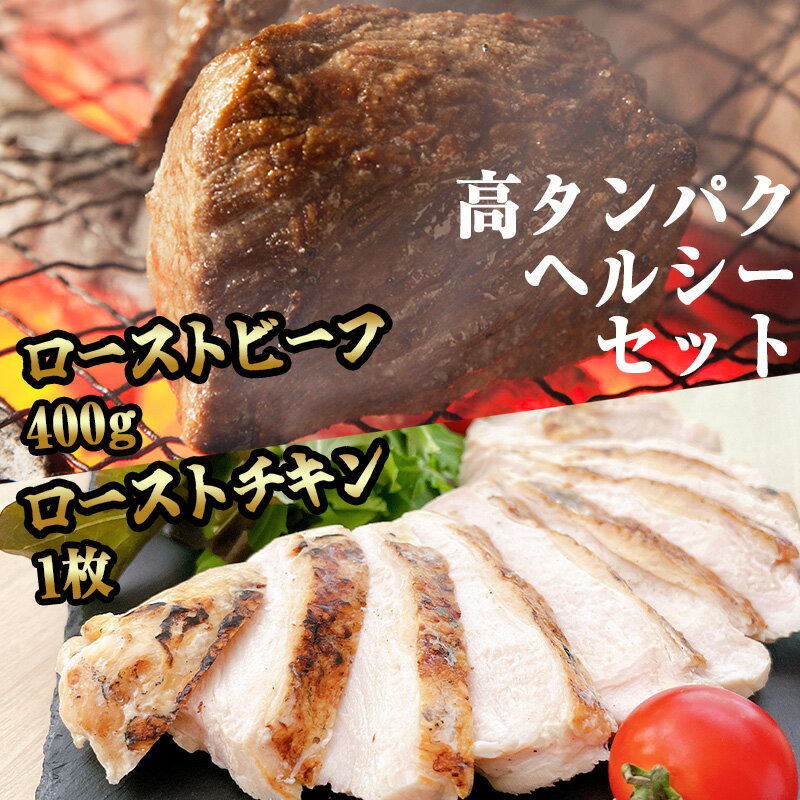 高タンパク
ヘルシー
セット

ローストビーフ
400g
ローストチキン
1枚